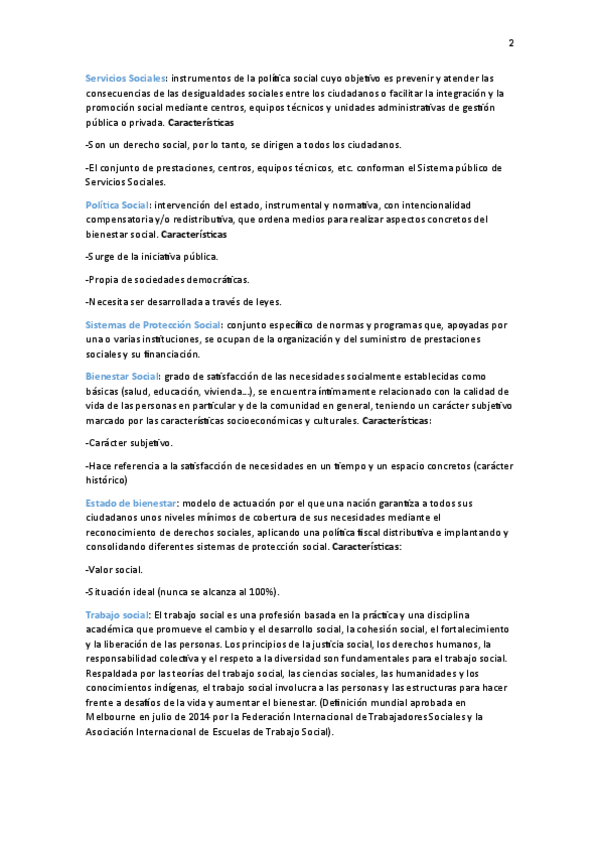 2

Servicios Sociales: instrumentos de la política social cuyo objetivo es prevenir y atender las consecuencias de las desigualdades sociales entre los ciudadanos o facilitar la integración y la promoción social mediante centros, equipos técnicos y unidades administrativas de gestión pública o privada. Características

-Son un derecho social, por lo tanto, se dirigen a todos los ciudadanos.

-El conjunto de prestaciones, centros, equipos técnicos, etc. conforman el Sistema público de Servicios Sociales.

Política Social: intervención del estado, instrumental y normativa, con intencionalidad compensatoria y/o redistributiva, que ordena medios para realizar aspectos concretos del bienestar social. Características

-Surge de la iniciativa pública.

-Propia de sociedades democráticas.

-Necesita ser desarrollada a través de leyes.

Sistemas de Protección Social: conjunto específico de normas y programas que, apoyadas por una o varias instituciones, se ocupan de la organización y del suministro de prestaciones sociales y su financiación.

Bienestar Social: grado de satisfacción de las necesidades socialmente establecidas como básicas (salud, educación, vivienda…), se encuentra íntimamente relacionado con la calidad de vida de las personas en particular y de la comunidad en general, teniendo un carácter subjetivo marcado por las características socioeconómicas y culturales. Características:

-Carácter subjetivo.

-Hace referencia a la satisfacción de necesidades en un tiempo y un espacio concretos (carácter histórico)

Estado de bienestar: modelo de actuación por el que una nación garantiza a todos sus ciudadanos unos niveles mínimos de cobertura de sus necesidades mediante el reconocimiento de derechos sociales, aplicando una política fiscal distributiva e implantando y consolidando diferentes sistemas de protección social. Características:

-Valor social.

-Situación ideal (nunca se alcanza al 100%).

Trabajo social: El trabajo social es una profesión basada en la práctica y una disciplina académica que promueve el cambio y el desarrollo social, la cohesión social, el fortalecimiento y la liberación de las personas. Los principios de la justicia social, los derechos humanos, la responsabilidad colectiva y el respeto a la diversidad son fundamentales para el trabajo social. Respaldada por las teorías del trabajo social, las ciencias sociales, las humanidades y los conocimientos indígenas, el trabajo social involucra a las personas y las estructuras para hacer frente a desafíos de la vida y aumentar el bienestar. (Definición mundial aprobada en Melbourne en julio de 2014 por la Federación Internacional de Trabajadores Sociales y la Asociación Internacional de Escuelas de Trabajo Social).